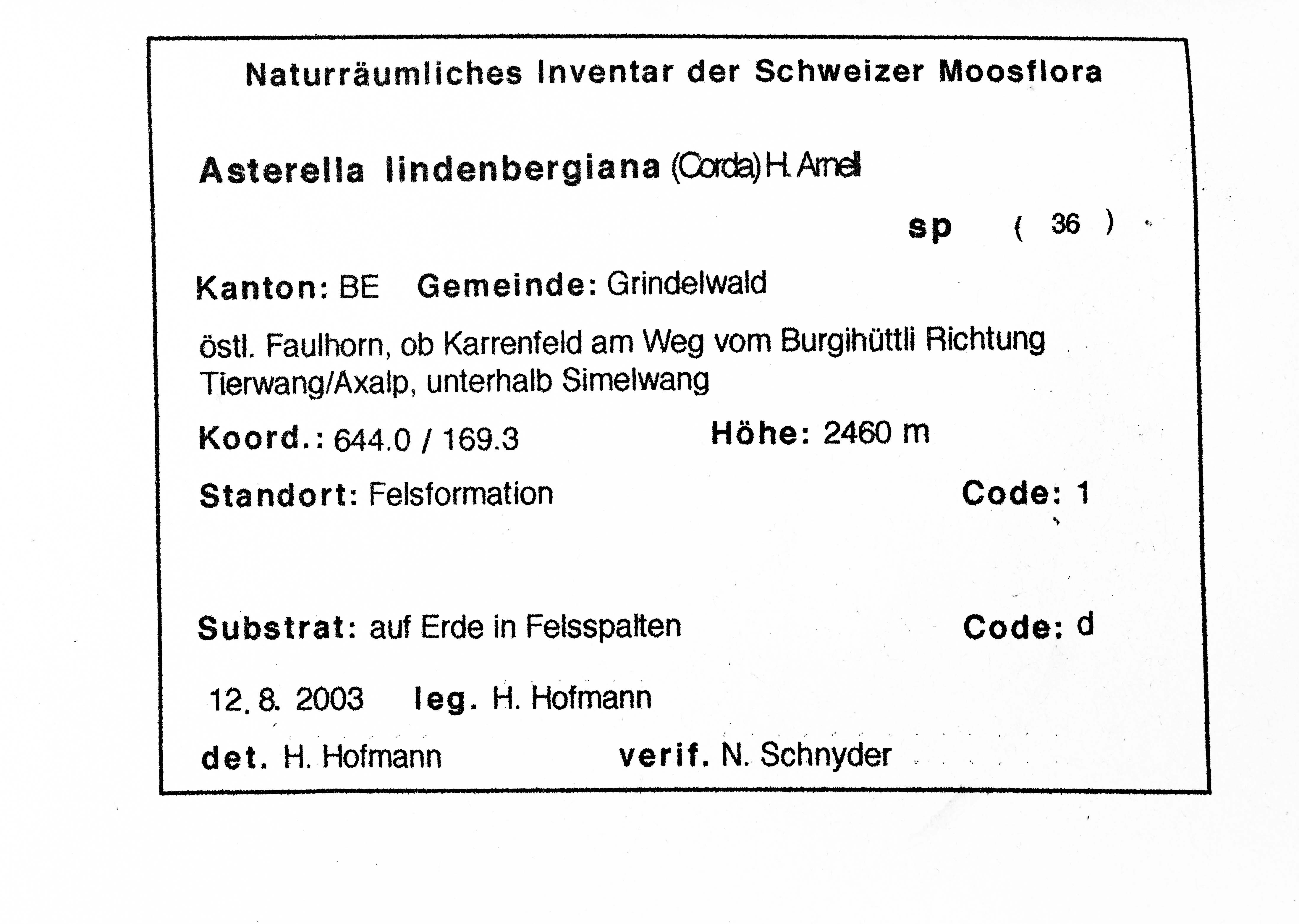 Naturräumliches Inventar der Schweizer Moosflora

Asterella lindenbergiana (Corda) H. Arnell

sp ( 36 )

Kanton: BE Gemeinde: Grindelwald

östl. Faulhorn, ob Karrenfeld am Weg vom Burgihüttli Richtung Tierwang/Axalp, unterhalb Simelwang

Koord.: 644.0 / 169.3 Höhe: 2460 m

Standort: Felsformation Code: 1

Substrat: auf Erde in Felsspalten Code: d

12. 8. 2003 leg. H. Hofmann

det. H. Hofmann verif. N. Schnyder